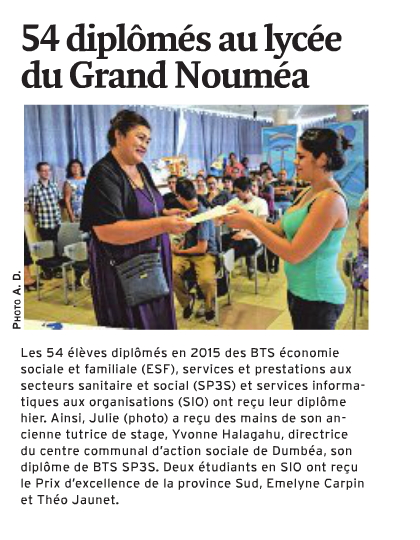 54 diplômés au lycée du Grand Nouméa

PHOTO A. D.

Les 54 élèves diplômés en 2015 des BTS économie sociale et familiale (ESF), services et prestations aux secteurs sanitaire et social (SP3S) et services informatiques aux organisations (SIO) ont reçu leur diplôme hier. Ainsi, Julie (photo) a reçu des mains de son ancienne tutrice de stage, Yvonne Halagahu, directrice du centre communal d'action sociale de Dumbéa, son diplôme de BTS SP3S. Deux étudiants en SIO ont reçu le Prix d'excellence de la province Sud, Emelyne Carpin et Théo Jaunet.